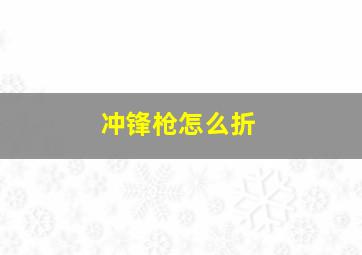 冲锋枪怎么折